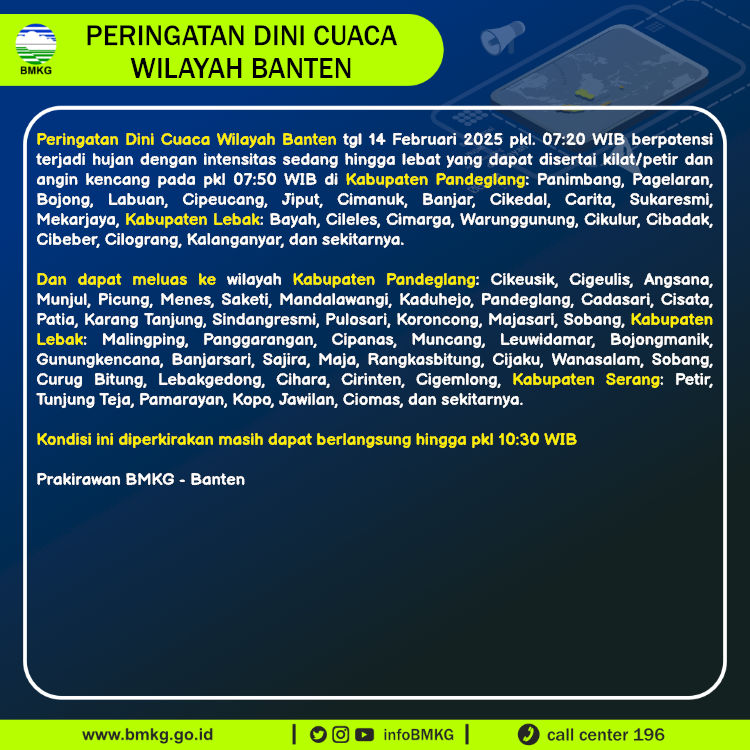 BMKG

PERINGATAN DINI CUACA WILAYAH BANTEN

Peringatan Dini Cuaca Wilayah Banten tgl 14 Februari 2025 pkl. 07:20 WIB berpotensi terjadi hujan dengan intensitas sedang hingga lebat yang dapat disertai kilat/petir dan angin kencang pada pkl 07:50 WIB di Kabupaten Pandeglang: Panimbang, Pagelaran, Bojong, Labuan, Cipeucang, Jiput, Cimanuk, Banjar, Cikedal, Carita, Sukaresmi, Mekarjaya, Kabupaten Lebak: Bayah, Cileles, Cimarga, Warunggunung, Cikulur, Cibadak, Cibeber, Cilograng, Kalanganyar, dan sekitarnya.

Dan dapat meluas ke wilayah Kabupaten Pandeglang: Cikeusik, Cigeulis, Angsana, Munjul, Picung, Menes, Saketi, Mandalawangi, Kaduhejo, Pandeglang, Cadasari, Cisata, Patia, Karang Tanjung, Sindangresmi, Pulosari, Koroncong, Majasari, Sobang, Kabupaten Lebak: Malingping, Panggarangan, Cipanas, Muncang, Leuwidamar, Bojongmanik, Gunungkencana, Banjarsari, Sajira, Maja, Rangkasbitung, Cijaku, Wanasalam, Sobang, Curug Bitung, Lebakgedong, Cihara, Cirinten, Cigemlong, Kabupaten Serang: Petir, Tunjung Teja, Pamarayan, Kopo, Jawilan, Ciomas, dan sekitarnya.

Kondisi ini diperkirakan masih dapat berlangsung hingga pkl 10:30 WIB

Prakirawan BMKG - Banten

www.bmkg.go.id | infoBMKG | call center 196